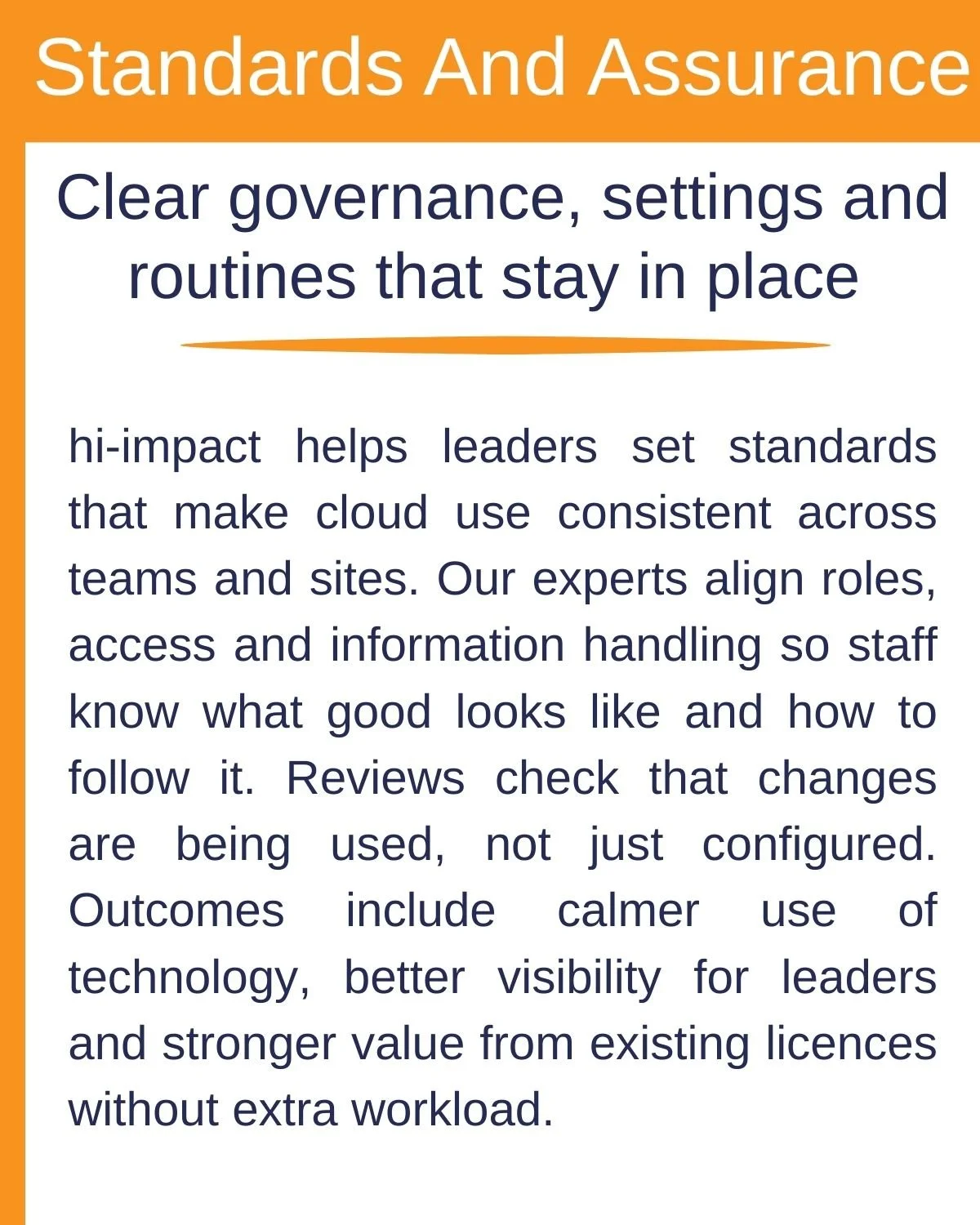 Standards And Assurance

Clear governance, settings and routines that stay in place

hi-impact helps leaders set standards that make cloud use consistent across teams and sites. Our experts align roles, access and information handling so staff know what good looks like and how to follow it. Reviews check that changes are being used, not just configured. Outcomes include calmer use of technology, better visibility for leaders and stronger value from existing licences without extra workload.